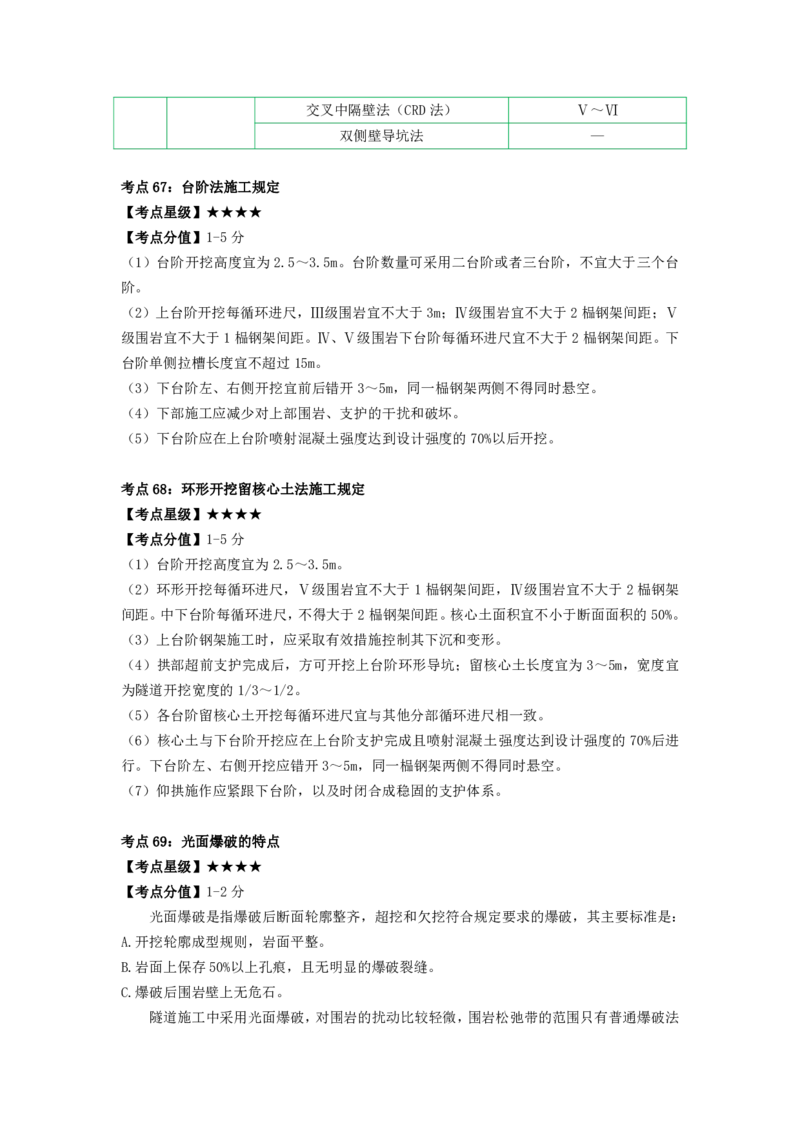 | | | 交叉中隔壁法（CRD 法） | Ⅴ～Ⅵ |
|---|---|---|---|
| | | 双侧壁导坑法 | — |

考点 67：台阶法施工规定
【考点星级】★★★★
【考点分值】1-5 分
（1）台阶开挖高度宜为 2.5～3.5m。台阶数量可采用二台阶或者三台阶，不宜大于三个台阶。
（2）上台阶开挖每循环进尺，Ⅲ级围岩宜不大于 3m；Ⅳ级围岩宜不大于 2 榀钢架间距；Ⅴ级围岩宜不大于 1 榀钢架间距。Ⅳ、Ⅴ级围岩下台阶每循环进尺宜不大于 2 榀钢架间距。下台阶单侧拉槽长度宜不超过 15m。
（3）下台阶左、右侧开挖宜前后错开 3～5m，同一榀钢架两侧不得同时悬空。
（4）下部施工应减少对上部围岩、支护的干扰和破坏。
（5）下台阶应在上台阶喷射混凝土强度达到设计强度的 70%以后开挖。

考点 68：环形开挖留核心土法施工规定
【考点星级】★★★★
【考点分值】1-5 分
（1）台阶开挖高度宜为 2.5～3.5m。
（2）环形开挖每循环进尺，Ⅴ级围岩宜不大于 1 榀钢架间距，Ⅳ级围岩宜不大于 2 榀钢架间距。中下台阶每循环进尺，不得大于 2 榀钢架间距。核心土面积宜不小于断面面积的 50%。
（3）上台阶钢架施工时，应采取有效措施控制其下沉和变形。
（4）拱部超前支护完成后，方可开挖上台阶环形导坑；留核心土长度宜为 3～5m，宽度宜为隧道开挖宽度的 1/3～1/2。
（5）各台阶留核心土开挖每循环进尺宜与其他分部循环进尺相一致。
（6）核心土与下台阶开挖应在上台阶支护完成且喷射混凝土强度达到设计强度的 70%后进行。下台阶左、右侧开挖应错开 3～5m，同一榀钢架两侧不得同时悬空。
（7）仰拱施作应紧跟下台阶，以及时闭合成稳固的支护体系。

考点 69：光面爆破的特点
【考点星级】★★★★
【考点分值】1-2 分
光面爆破是指爆破后断面轮廓整齐，超挖和欠挖符合规定要求的爆破，其主要标准是：
A.开挖轮廓成型规则，岩面平整。
B.岩面上保存 50%以上孔痕，且无明显的爆破裂缝。
C.爆破后围岩壁上无危石。
隧道施工中采用光面爆破，对围岩的扰动比较轻微，围岩松弛带的范围只有普通爆破法